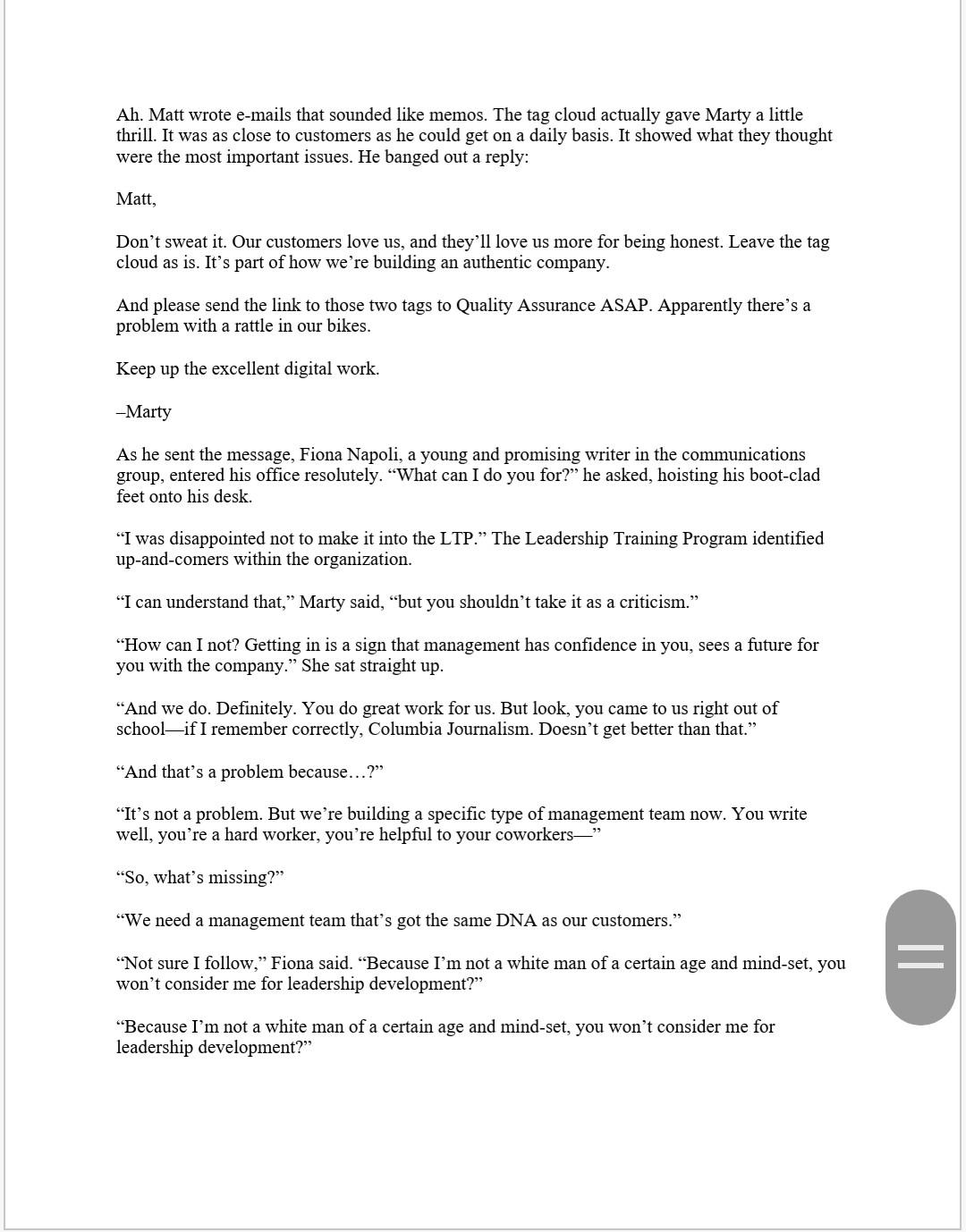 Ah. Matt wrote e-mails that sounded like memos. The tag cloud actually gave Marty a little thrill. It was as close to customers as he could get on a daily basis. It showed what they thought were the most important issues. He banged out a reply:

Matt,

Don’t sweat it. Our customers love us, and they’ll love us more for being honest. Leave the tag cloud as is. It’s part of how we’re building an authentic company.

And please send the link to those two tags to Quality Assurance ASAP. Apparently there’s a problem with a rattle in our bikes.

Keep up the excellent digital work.

–Marty

As he sent the message, Fiona Napoli, a young and promising writer in the communications group, entered his office resolutely. “What can I do you for?” he asked, hoisting his boot-clad feet onto his desk.

“I was disappointed not to make it into the LTP.” The Leadership Training Program identified up-and-comers within the organization.

“I can understand that,” Marty said, “but you shouldn’t take it as a criticism.”

“How can I not? Getting in is a sign that management has confidence in you, sees a future for you with the company.” She sat straight up.

“And we do. Definitely. You do great work for us. But look, you came to us right out of school—if I remember correctly, Columbia Journalism. Doesn’t get better than that.”

“And that’s a problem because…?”

“It’s not a problem. But we’re building a specific type of management team now. You write well, you’re a hard worker, you’re helpful to your coworkers—”

“So, what’s missing?”

“We need a management team that’s got the same DNA as our customers.”

“Not sure I follow,” Fiona said. “Because I’m not a white man of a certain age and mind-set, you won’t consider me for leadership development?”

“Because I’m not a white man of a certain age and mind-set, you won’t consider me for leadership development?”